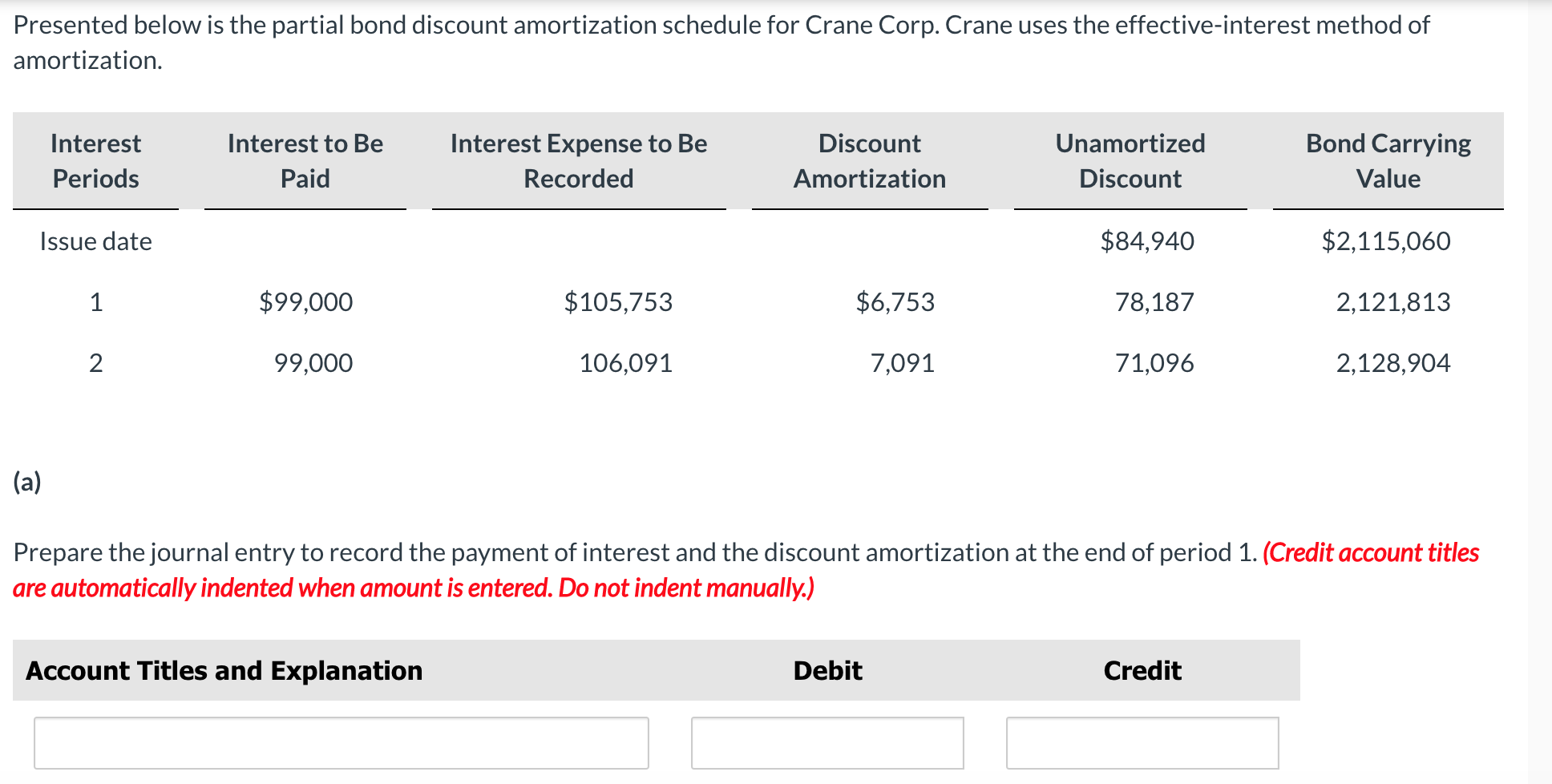 Presented below is the partial bond discount amortization schedule for Crane Corp. Crane uses the effective-interest method of amortization.

| Interest Periods | Interest to Be Paid | Interest Expense to Be Recorded | Discount Amortization | Unamortized Discount | Bond Carrying Value |
|---|---|---|---|---|---|
| Issue date | | | | \$84,940 | \$2,115,060 |
| 1 | \$99,000 | \$105,753 | \$6,753 | 78,187 | 2,121,813 |
| 2 | 99,000 | 106,091 | 7,091 | 71,096 | 2,128,904 |

(a)

Prepare the journal entry to record the payment of interest and the discount amortization at the end of period 1. (Credit account titles are automatically indented when amount is entered. Do not indent manually.)

| Account Titles and Explanation | Debit | Credit |
|---|---|---|
| | | |